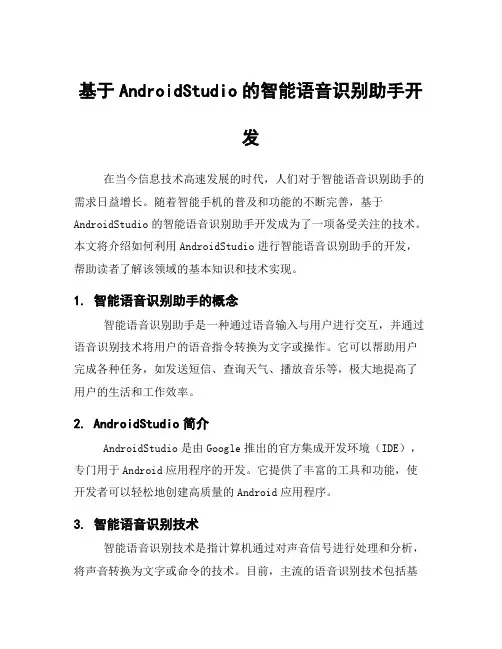 基于AndroidStudio的智能语音识别助手开发

在当今信息技术高速发展的时代，人们对于智能语音识别助手的需求日益增长。随着智能手机的普及和功能的不断完善，基于AndroidStudio的智能语音识别助手开发成为了一项备受关注的技术。本文将介绍如何利用AndroidStudio进行智能语音识别助手的开发，帮助读者了解该领域的基本知识和技术实现。

1. 智能语音识别助手的概念

智能语音识别助手是一种通过语音输入与用户进行交互，并通过语音识别技术将用户的语音指令转换为文字或操作。它可以帮助用户完成各种任务，如发送短信、查询天气、播放音乐等，极大地提高了用户的生活和工作效率。

2. AndroidStudio简介

AndroidStudio是由Google推出的官方集成开发环境（IDE），专门用于Android应用程序的开发。它提供了丰富的工具和功能，使开发者可以轻松地创建高质量的Android应用程序。

3. 智能语音识别技术

智能语音识别技术是指计算机通过对声音信号进行处理和分析，将声音转换为文字或命令的技术。目前，主流的语音识别技术包括基